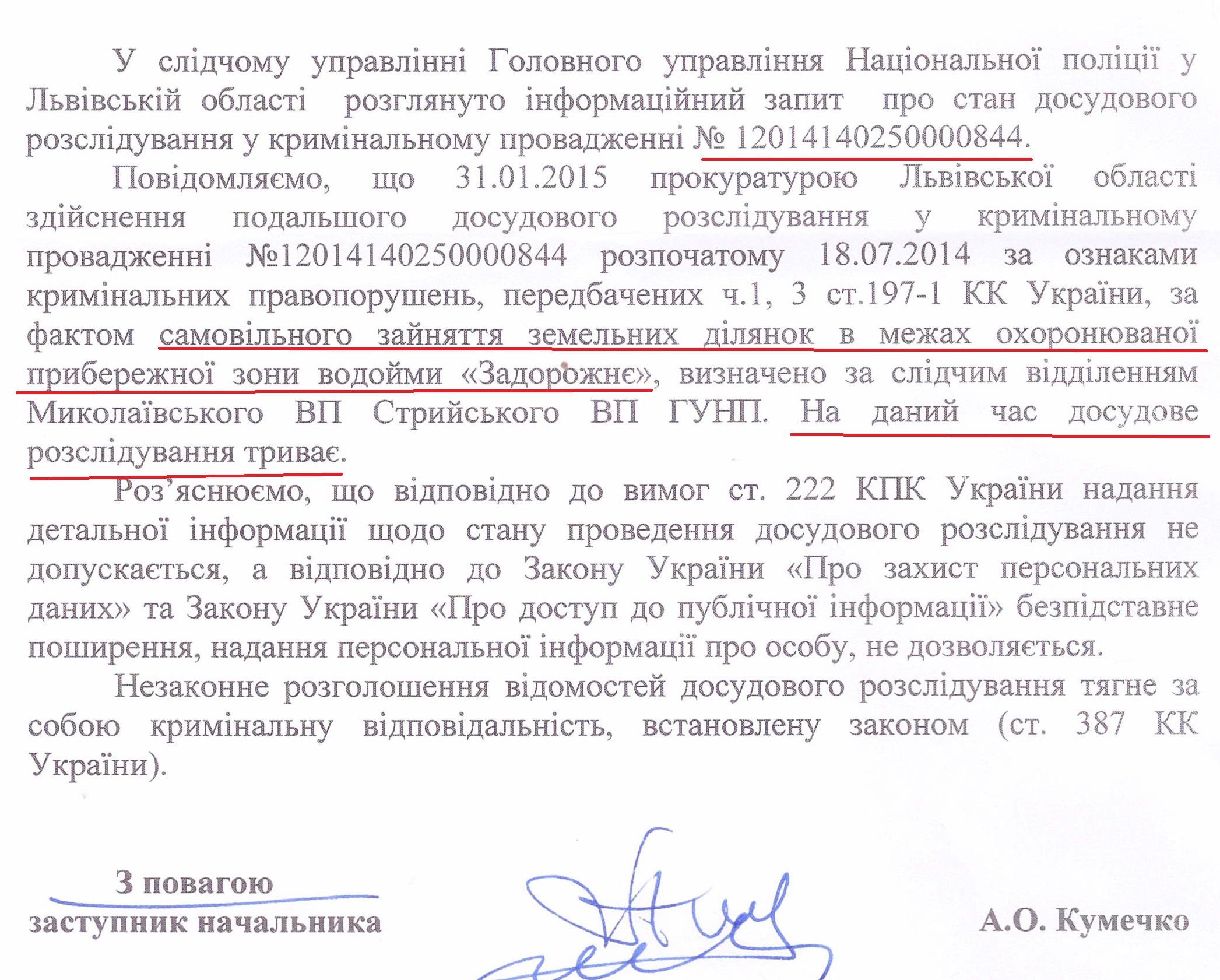 У слідчому управлінні Головного управління Національної поліції у Львівській області розглянуто інформаційний запит про стан досудового розслідування у кримінальному провадженні № 12014140250000844.

Повідомляємо, що 31.01.2015 прокуратурою Львівської області здійснення подальшого досудового розслідування у кримінальному провадженні №12014140250000844 розпочатому 18.07.2014 за ознаками кримінальних правопорушень, передбачених ч.1, 3 ст.197-1 КК України, за фактом самовільного зайняття земельних ділянок в межах охоронюваної прибережної зони водойми «Задорожнє», визначено за слідчим відділенням Миколаївського ВП Стрийського ВП ГУНП. На даний час досудове розслідування триває.

Роз'яснюємо, що відповідно до вимог ст. 222 КПК України надання детальної інформації щодо стану проведення досудового розслідування не допускається, а відповідно до Закону України «Про захист персональних даних» та Закону України «Про доступ до публічної інформації» безпідставне поширення, надання персональної інформації про особу, не дозволяється.

Незаконне розголошення відомостей досудового розслідування тягне за собою кримінальну відповідальність, встановлену законом (ст. 387 КК України).

З повагою
заступник начальника

А.О. Кумечко